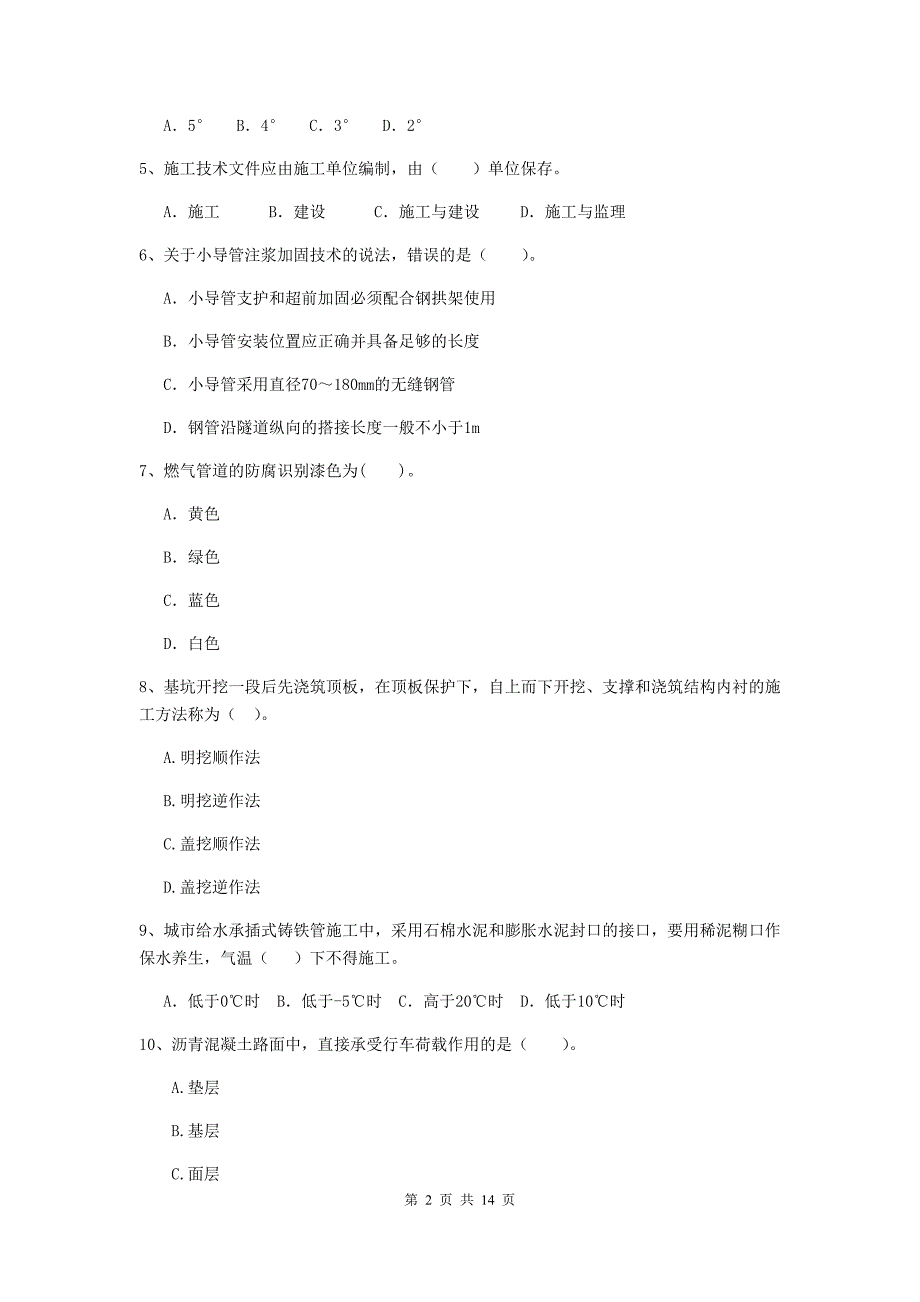 A. 5°　B. 4°　C. 3°　D. 2°

5、施工技术文件应由施工单位编制，由（　　）单位保存。

A. 施工　　B. 建设　　C. 施工与建设　　D. 施工与监理

6、关于小导管注浆加固技术的说法，错误的是（　　）。

A. 小导管支护和超前加固必须配合钢拱架使用

B. 小导管安装位置应正确并具备足够的长度

C. 小导管采用直径70～180mm的无缝钢管

D. 钢管沿隧道纵向的搭接长度一般不小于1m

7、燃气管道的防腐识别漆色为(　　)。

A. 黄色

B. 绿色

C. 蓝色

D. 白色

8、基坑开挖一段后先浇筑顶板，在顶板保护下，自上而下开挖、支撑和浇筑结构内衬的施工方法称为（　）。

A.明挖顺作法

B.明挖逆作法

C.盖挖顺作法

D.盖挖逆作法

9、城市给水承插式铸铁管施工中，采用石棉水泥和膨胀水泥封口的接口，要用稀泥糊口作保水养生，气温（　　）下不得施工。

A. 低于0℃时　B. 低于-5℃时　C. 高于20℃时　D. 低于10℃时

10、沥青混凝土路面中，直接承受行车荷载作用的是（　　）。

A.垫层

B.基层

C.面层

第 2 页 共 14 页